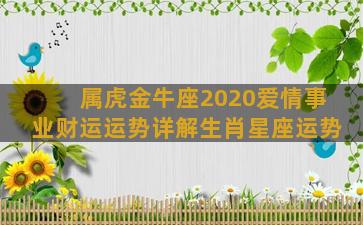 属虎金牛座2020爱情事业财运运势详解生肖星座运势